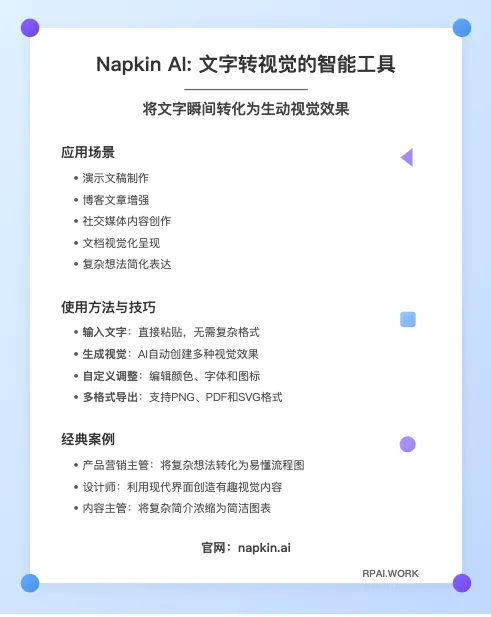 Napkin AI: 文字转视觉的智能工具

将文字瞬间转化为生动视觉效果

应用场景

• 演示文稿制作
• 博客文章增强
• 社交媒体内容创作
• 文档视觉化呈现
• 复杂想法简化表达

使用方法与技巧

• 输入文字：直接粘贴，无需复杂格式
• 生成视觉：AI自动创建多种视觉效果
• 自定义调整：编辑颜色、字体和图标
• 多格式导出：支持PNG、PDF和SVG格式

经典案例

• 产品营销主管：将复杂想法转化为易懂流程图
• 设计师：利用现代界面创造有趣视觉内容
• 内容主管：将复杂简介浓缩为简洁图表

官网：napkin.ai

RPAI.WORK